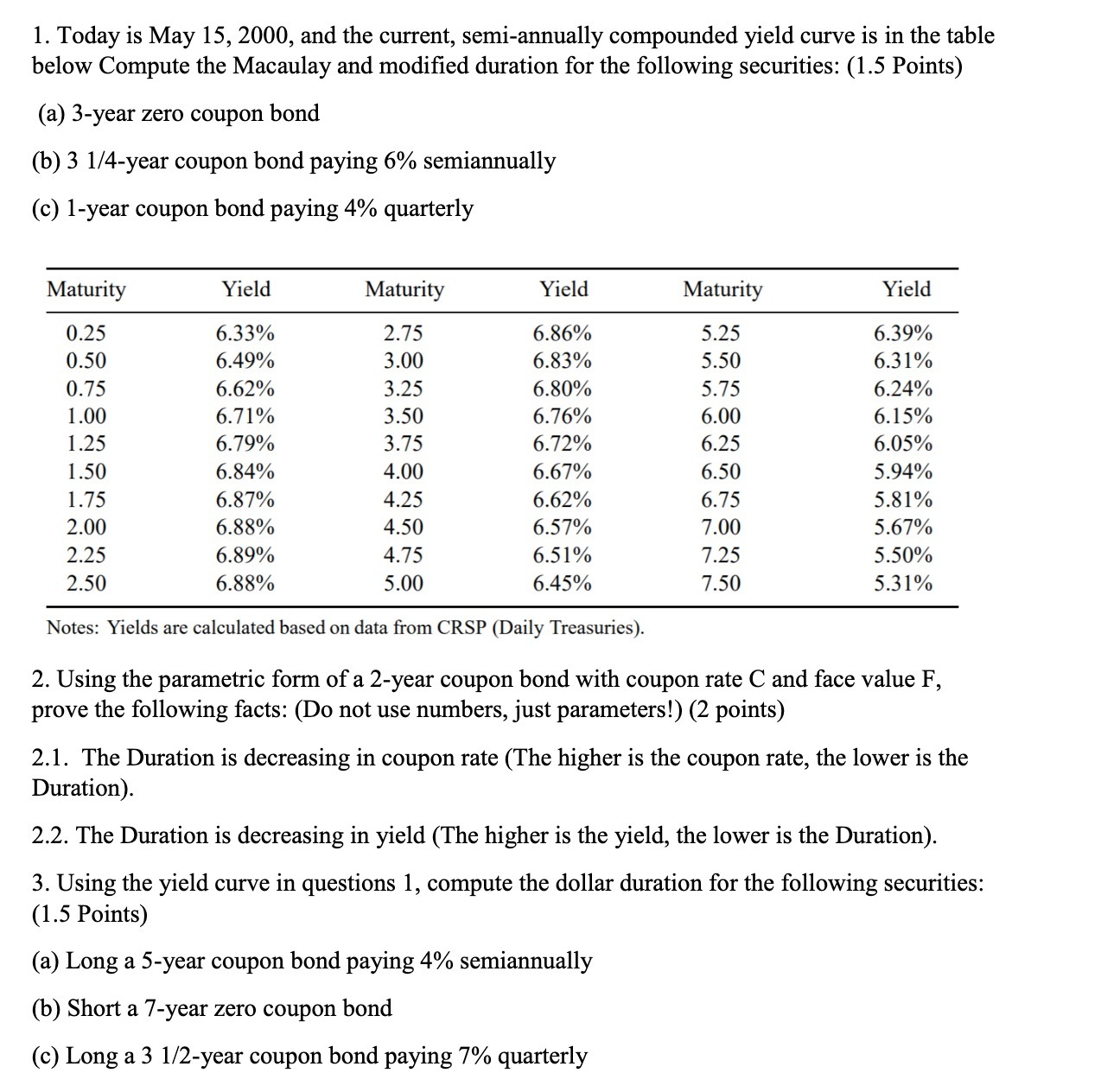 1. Today is May 15, 2000, and the current, semi-annually compounded yield curve is in the table below Compute the Macaulay and modified duration for the following securities: (1.5 Points)

(a) 3-year zero coupon bond

(b) 3 1/4-year coupon bond paying 6% semiannually

(c) 1-year coupon bond paying 4% quarterly

| Maturity | Yield | Maturity | Yield | Maturity | Yield |
|---|---|---|---|---|---|
| 0.25 | 6.33% | 2.75 | 6.86% | 5.25 | 6.39% |
| 0.50 | 6.49% | 3.00 | 6.83% | 5.50 | 6.31% |
| 0.75 | 6.62% | 3.25 | 6.80% | 5.75 | 6.24% |
| 1.00 | 6.71% | 3.50 | 6.76% | 6.00 | 6.15% |
| 1.25 | 6.79% | 3.75 | 6.72% | 6.25 | 6.05% |
| 1.50 | 6.84% | 4.00 | 6.67% | 6.50 | 5.94% |
| 1.75 | 6.87% | 4.25 | 6.62% | 6.75 | 5.81% |
| 2.00 | 6.88% | 4.50 | 6.57% | 7.00 | 5.67% |
| 2.25 | 6.89% | 4.75 | 6.51% | 7.25 | 5.50% |
| 2.50 | 6.88% | 5.00 | 6.45% | 7.50 | 5.31% |

Notes: Yields are calculated based on data from CRSP (Daily Treasuries).

2. Using the parametric form of a 2-year coupon bond with coupon rate C and face value F, prove the following facts: (Do not use numbers, just parameters!) (2 points)

2.1. The Duration is decreasing in coupon rate (The higher is the coupon rate, the lower is the Duration).

2.2. The Duration is decreasing in yield (The higher is the yield, the lower is the Duration).

3. Using the yield curve in questions 1, compute the dollar duration for the following securities: (1.5 Points)

(a) Long a 5-year coupon bond paying 4% semiannually

(b) Short a 7-year zero coupon bond

(c) Long a 3 1/2-year coupon bond paying 7% quarterly